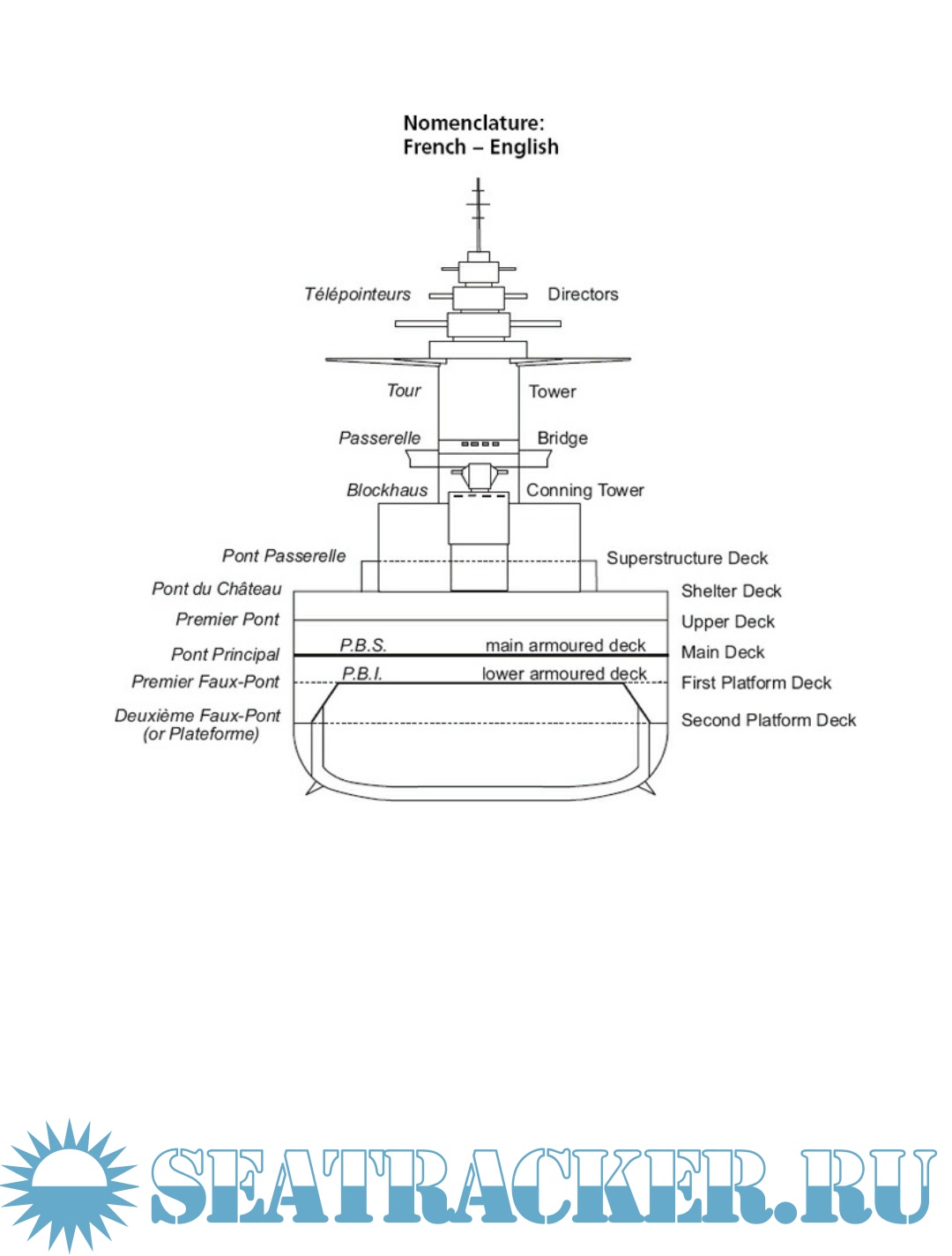 Nomenclature:
French – English

Télépointeurs
Directors
Tour
Tower
Passerelle
Bridge
Blockhaus
Conning Tower
Pont Passerelle
Superstructure Deck
Pont du Château
Shelter Deck
Premier Pont
Upper Deck
Pont Principal
P.B.S.
main armoured deck
Main Deck
Premier Faux-Pont
P.B.I.
lower armoured deck
First Platform Deck
Deuxième Faux-Pont (or Plateforme)
Second Platform Deck

SEATRACKER.RU